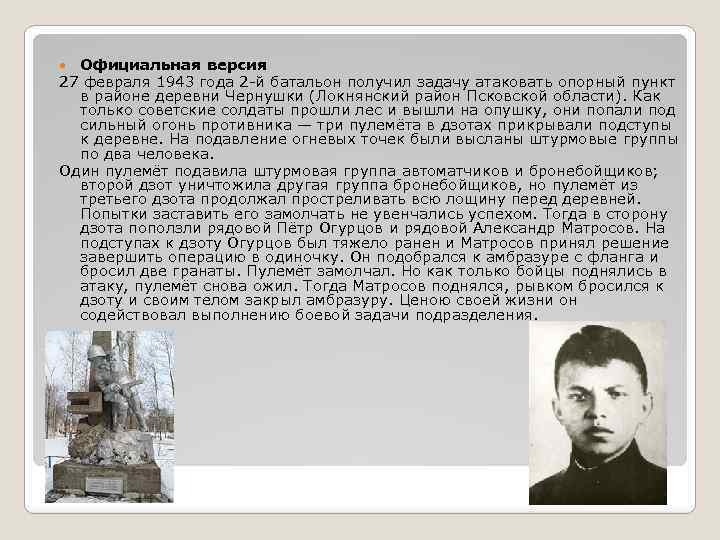 Официальная версия

27 февраля 1943 года 2-й батальон получил задачу атаковать опорный пункт в районе деревни Чернушки (Локнянский район Псковской области). Как только советские солдаты прошли лес и вышли на опушку, они попали под сильный огонь противника — три пулемёта в дзотах прикрывали подступы к деревне. На подавление огневых точек были высланы штурмовые группы по два человека.

Один пулемёт подавила штурмовая группа автоматчиков и бронебойщиков; второй дзот уничтожила другая группа бронебойщиков, но пулемёт из третьего дзота продолжал простреливать всю лощину перед деревней. Попытки заставить его замолчать не увенчались успехом. Тогда в сторону дзота поползли рядовой Пётр Огурцов и рядовой Александр Матросов. На подступах к дзоту Огурцов был тяжело ранен и Матросов принял решение завершить операцию в одиночку. Он подобрался к амбразуре с фланга и бросил две гранаты. Пулемёт замолчал. Но как только бойцы поднялись в атаку, пулемёт снова ожил. Тогда Матросов поднялся, рывком бросился к дзоту и своим телом закрыл амбразуру. Ценою своей жизни он содействовал выполнению боевой задачи подразделения.